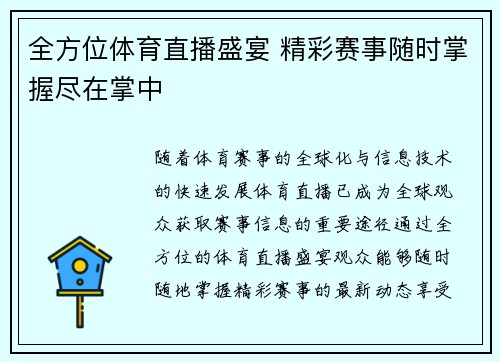 全方位体育直播盛宴 精彩赛事随时掌握尽在掌中

随着体育赛事的全球化与信息技术的快速发展体育直播已成为全球观众获取赛事信息的重要途径通过全方位的体育直播盛宴观众能够随时随地掌握精彩赛事的最新动态享受